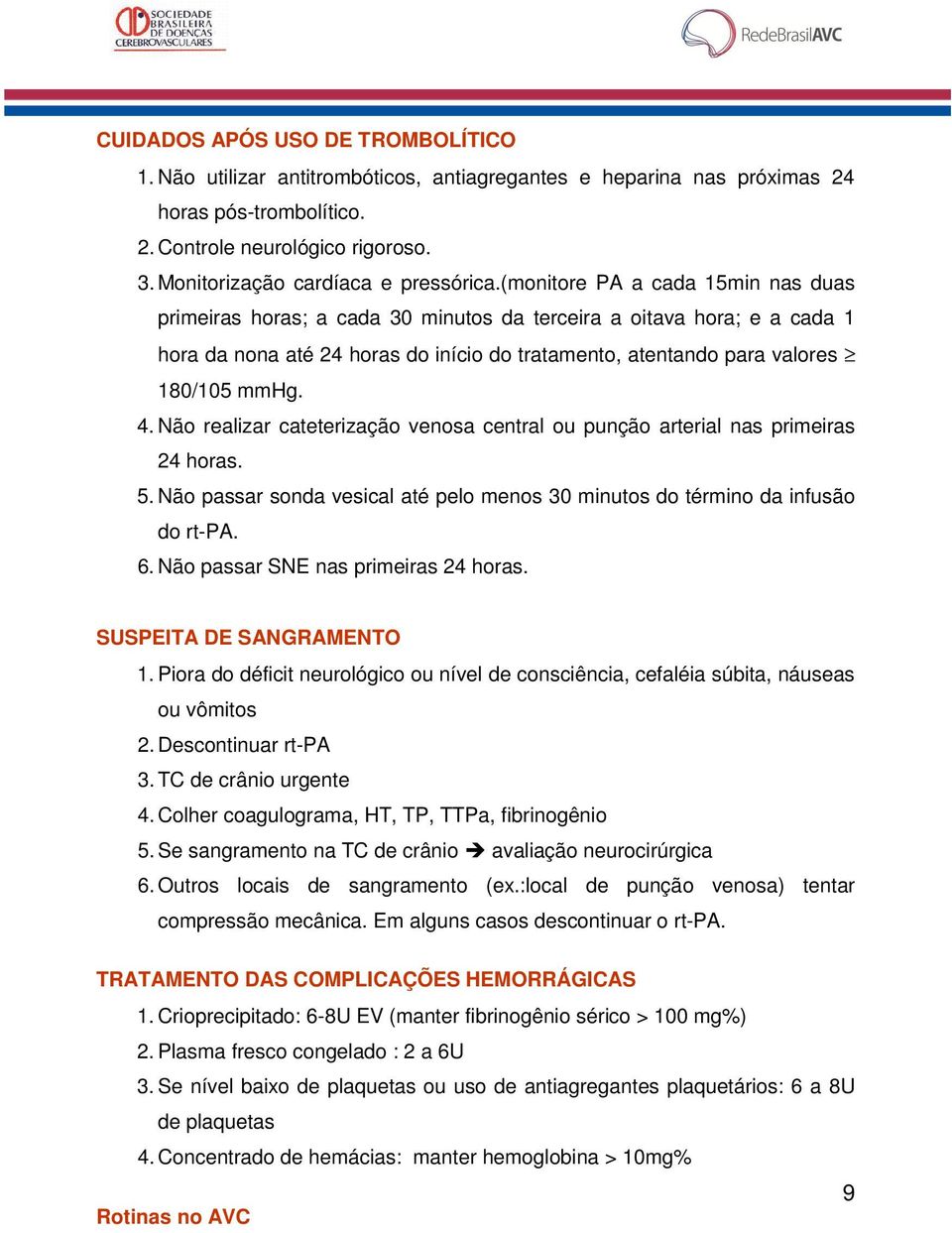 SOCIEDADE BRASILEIRA DE DOENÇAS CEREBROVASCULARES

RedeBrasilAVC

CUIDADOS APÓS USO DE TROMBOLÍTICO

1. Não utilizar antitrombóticos, antiagregantes e heparina nas próximas 24 horas pós-trombolítico.
2. Controle neurológico rigoroso.
3. Monitorização cardíaca e pressórica.(monitore PA a cada 15min nas duas primeiras horas; a cada 30 minutos da terceira a oitava hora; e a cada 1 hora da nona até 24 horas do início do tratamento, atentando para valores $\geq$ 180/105 mmHg.
4. Não realizar cateterização venosa central ou punção arterial nas primeiras 24 horas.
5. Não passar sonda vesical até pelo menos 30 minutos do término da infusão do rt-PA.
6. Não passar SNE nas primeiras 24 horas.

SUSPEITA DE SANGRAMENTO

1. Piora do déficit neurológico ou nível de consciência, cefaléia súbita, náuseas ou vômitos
2. Descontinuar rt-PA
3. TC de crânio urgente
4. Colher coagulograma, HT, TP, TTPa, fibrinogênio
5. Se sangramento na TC de crânio ➔ avaliação neurocirúrgica
6. Outros locais de sangramento (ex.:local de punção venosa) tentar compressão mecânica. Em alguns casos descontinuar o rt-PA.

TRATAMENTO DAS COMPLICAÇÕES HEMORRÁGICAS

1. Crioprecipitado: 6-8U EV (manter fibrinogênio sérico > 100 mg%)
2. Plasma fresco congelado : 2 a 6U
3. Se nível baixo de plaquetas ou uso de antiagregantes plaquetários: 6 a 8U de plaquetas
4. Concentrado de hemácias: manter hemoglobina > 10mg%

9

Rotinas no AVC